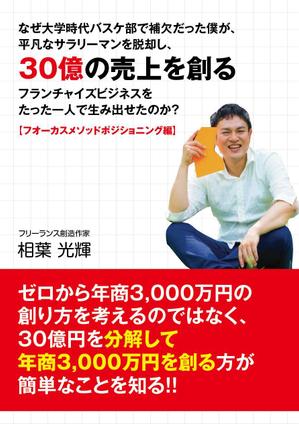 なぜ大学時代バスケ部で補欠だった僕が、
平凡なサラリーマンを脱却し、
30億の売上を創る
フランチャイズビジネスを
たった一人で生み出せたのか?

【フォーカスメソッドポジショニング編】

フリーランス創造作家
相葉 光輝

ゼロから年商3,000万円の
創り方を考えるのではなく、
30億円を分解して
年商3,000万円を創る方が
簡単なことを知る!!